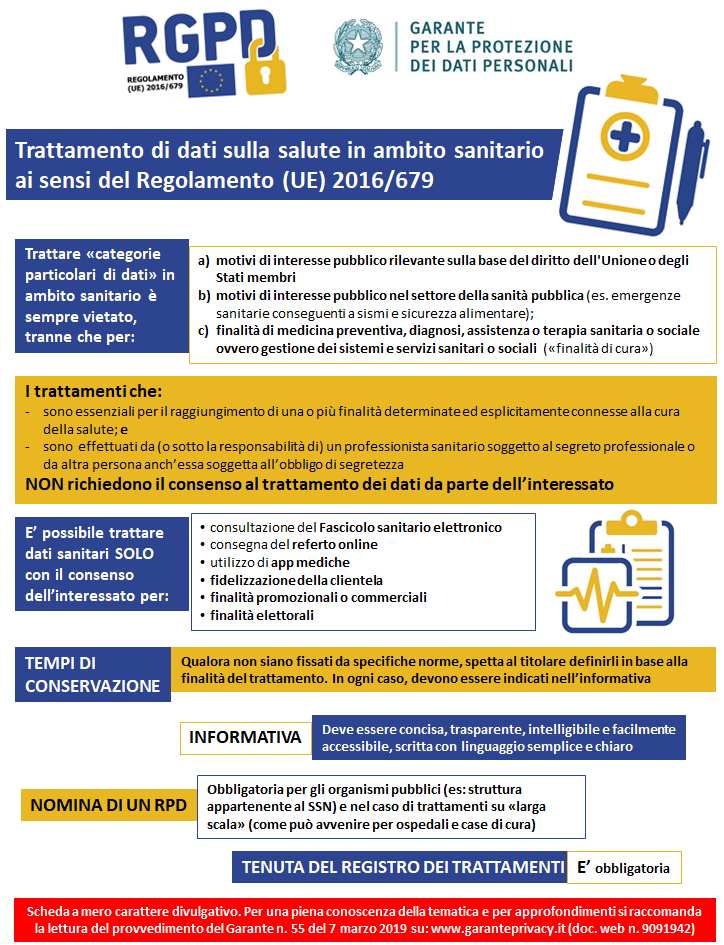 RGPD
REGOLAMENTO (UE) 2016/679

GARANTE PER LA PROTEZIONE DEI DATI PERSONALI

Trattamento di dati sulla salute in ambito sanitario ai sensi del Regolamento (UE) 2016/679

Trattare «categorie particolari di dati» in ambito sanitario è sempre vietato, tranne che per:

a) motivi di interesse pubblico rilevante sulla base del diritto dell'Unione o degli Stati membri
b) motivi di interesse pubblico nel settore della sanità pubblica (es. emergenze sanitarie conseguenti a sismi e sicurezza alimentare);
c) finalità di medicina preventiva, diagnosi, assistenza o terapia sanitaria o sociale ovvero gestione dei sistemi e servizi sanitari o sociali («finalità di cura»)

I trattamenti che:
- sono essenziali per il raggiungimento di una o più finalità determinate ed esplicitamente connesse alla cura della salute; e
- sono effettuati da (o sotto la responsabilità di) un professionista sanitario soggetto al segreto professionale o da altra persona anch'essa soggetta all'obbligo di segretezza
NON richiedono il consenso al trattamento dei dati da parte dell'interessato

E' possibile trattare dati sanitari SOLO con il consenso dell'interessato per:

• consultazione del Fascicolo sanitario elettronico
• consegna del referto online
• utilizzo di app mediche
• fidelizzazione della clientela
• finalità promozionali o commerciali
• finalità elettorali

TEMPI DI CONSERVAZIONE
Qualora non siano fissati da specifiche norme, spetta al titolare definirli in base alla finalità del trattamento. In ogni caso, devono essere indicati nell'informativa

INFORMATIVA
Deve essere concisa, trasparente, intelligibile e facilmente accessibile, scritta con linguaggio semplice e chiaro

NOMINA DI UN RPD
Obbligatoria per gli organismi pubblici (es: struttura appartenente al SSN) e nel caso di trattamenti su «larga scala» (come può avvenire per ospedali e case di cura)

TENUTA DEL REGISTRO DEI TRATTAMENTI
E' obbligatoria

Scheda a mero carattere divulgativo. Per una piena conoscenza della tematica e per approfondimenti si raccomanda la lettura del provvedimento del Garante n. 55 del 7 marzo 2019 su: www.garanteprivacy.it (doc. web n. 9091942)